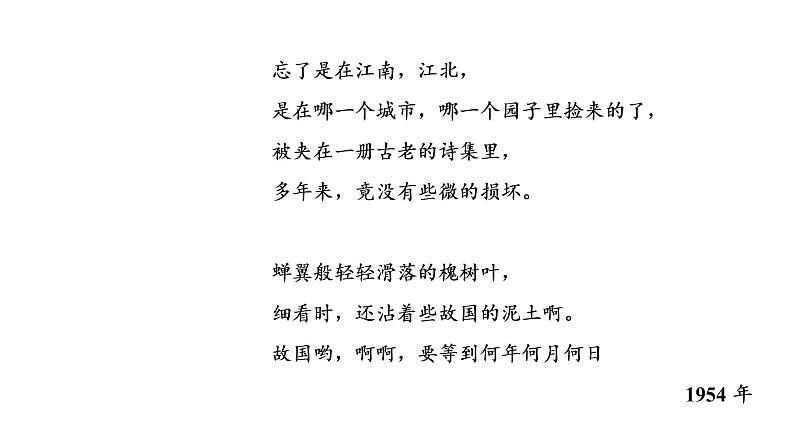 忘了是在江南，江北，
是在哪一个城市，哪一个园子里捡来的了，
被夹在一册古老的诗集里，
多年来，竟没有些微的损坏。

蝉翼般轻轻滑落的槐树叶，
细看时，还沾着些故国的泥土啊。
故国哟，啊啊，要等到何年何月何日

1954 年